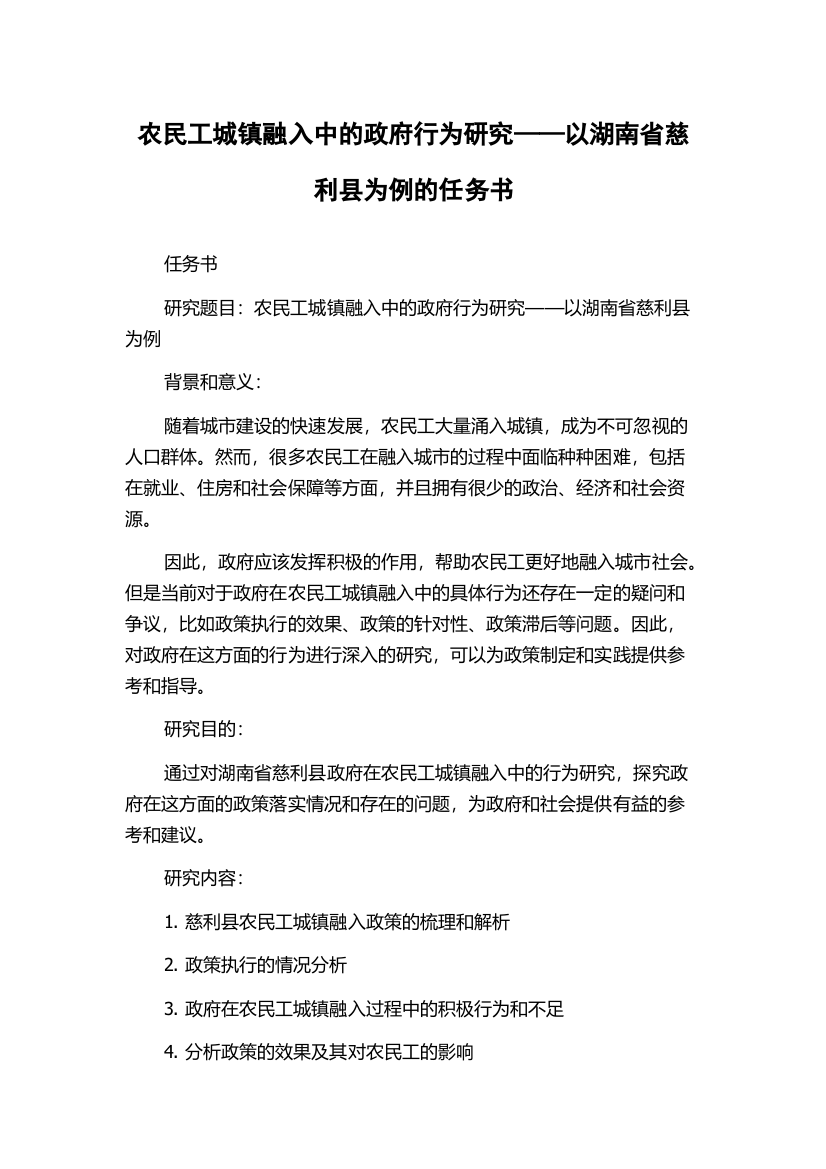 农民工城镇融入中的政府行为研究——以湖南省慈利县为例的任务书

任务书

研究题目：农民工城镇融入中的政府行为研究——以湖南省慈利县为例

背景和意义：

随着城市建设的快速发展，农民工大量涌入城镇，成为不可忽视的人口群体。然而，很多农民工在融入城市的过程中面临种种困难，包括在就业、住房和社会保障等方面，并且拥有很少的政治、经济和社会资源。

因此，政府应该发挥积极的作用，帮助农民工更好地融入城市社会。但是当前对于政府在农民工城镇融入中的具体行为还存在一定的疑问和争议，比如政策执行的效果、政策的针对性、政策滞后等问题。因此，对政府在这方面的行为进行深入的研究，可以为政策制定和实践提供参考和指导。

研究目的：

通过对湖南省慈利县政府在农民工城镇融入中的行为研究，探究政府在这方面的政策落实情况和存在的问题，为政府和社会提供有益的参考和建议。

研究内容：

1. 慈利县农民工城镇融入政策的梳理和解析

2. 政策执行的情况分析

3. 政府在农民工城镇融入过程中的积极行为和不足

4. 分析政策的效果及其对农民工的影响